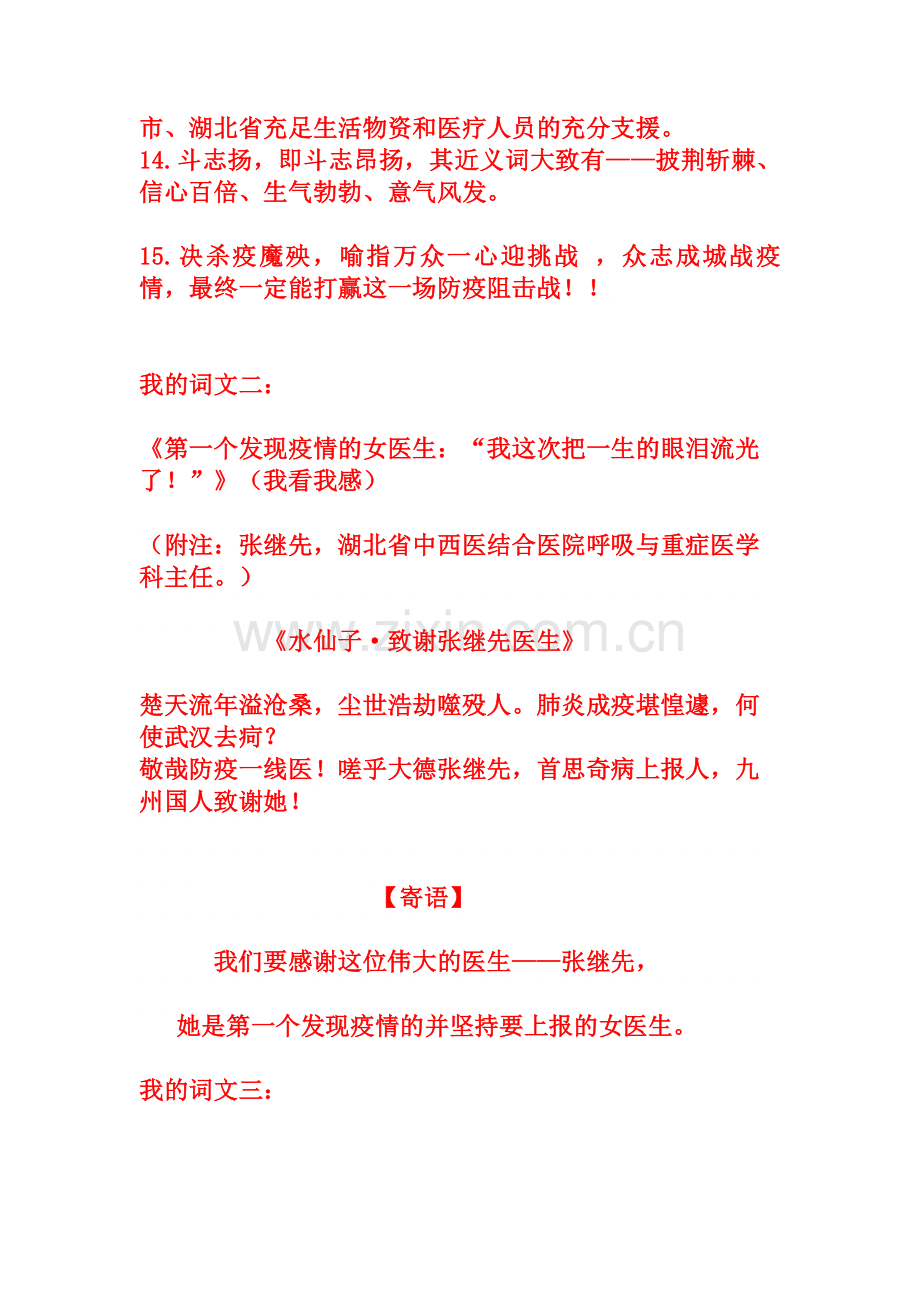 市、湖北省充足生活物资和医疗人员的充分支援。
14.斗志扬，即斗志昂扬，其近义词大致有——披荆斩棘、信心百倍、生气勃勃、意气风发。

15.决杀疫魔殃，喻指万众一心迎挑战 ，众志成城战疫情，最终一定能打赢这一场防疫阻击战！！

我的词文二：

《第一个发现疫情的女医生：“我这次把一生的眼泪流光了！”》（我看我感）

（附注：张继先，湖北省中西医结合医院呼吸与重症医学科主任。）

www.zixin.com.cn

《水仙子·致谢张继先医生》

楚天流年溢沧桑，尘世浩劫噬殁人。肺炎成疫堪惶遽，何使武汉去疴？
敬哉防疫一线医！嗟乎大德张继先，首思奇病上报人，九州国人致谢她！

【寄语】

我们要感谢这位伟大的医生——张继先，

她是第一个发现疫情的并坚持要上报的女医生。

我的词文三：